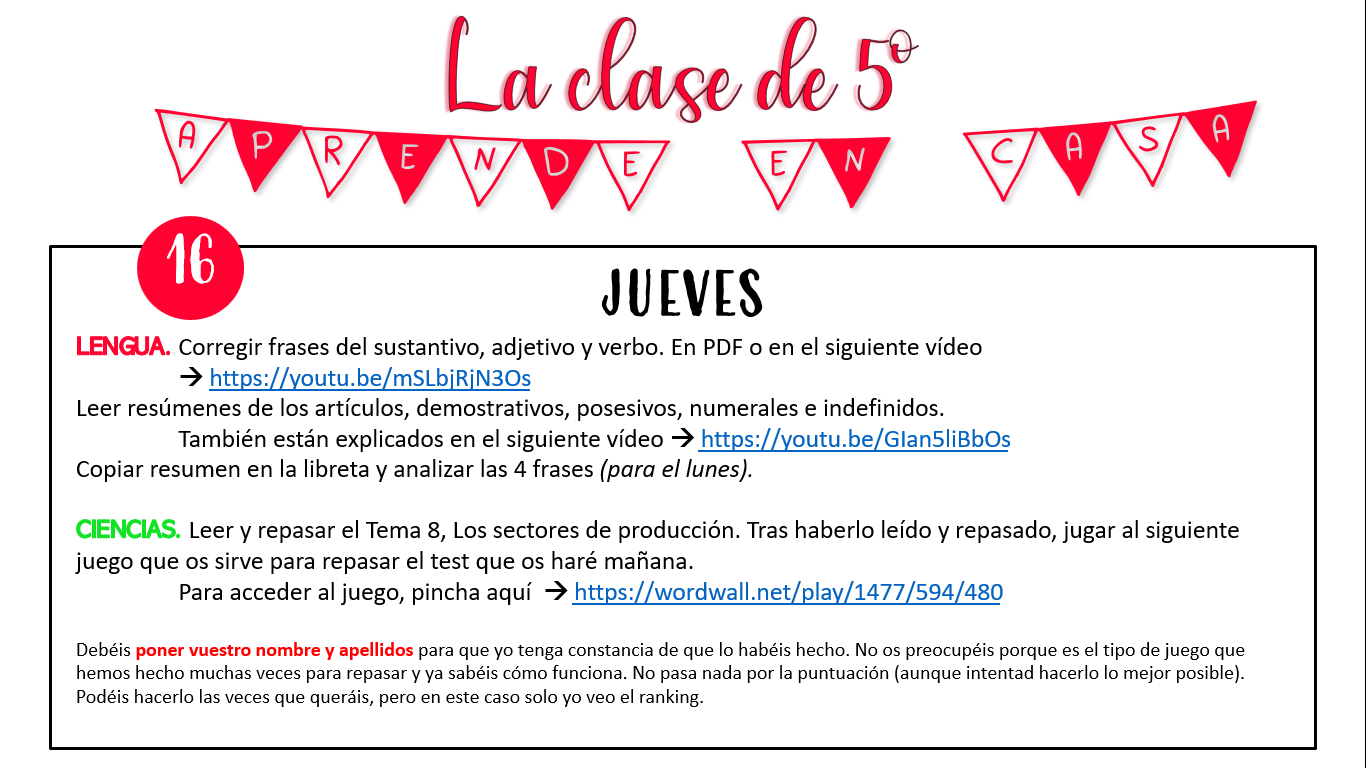 La clase de 5º

APRENDE EN CASA

16

JUEVES

LENGUA. Corregir frases del sustantivo, adjetivo y verbo. En PDF o en el siguiente vídeo
→ https://youtu.be/mSLbjRjN3Os

Leer resúmenes de los artículos, demostrativos, posesivos, numerales e indefinidos.
También están explicados en el siguiente vídeo → https://youtu.be/GIan5liBbOs

Copiar resumen en la libreta y analizar las 4 frases (para el lunes).

CIENCIAS. Leer y repasar el Tema 8, Los sectores de producción. Tras haberlo leído y repasado, jugar al siguiente juego que os sirve para repasar el test que os haré mañana.

Para acceder al juego, pincha aquí → https://wordwall.net/play/1477/594/480

Debéis poner vuestro nombre y apellidos para que yo tenga constancia de que lo habéis hecho. No os preocupéis porque es el tipo de juego que hemos hecho muchas veces para repasar y ya sabéis cómo funciona. No pasa nada por la puntuación (aunque intentad hacerlo lo mejor posible). Podéis hacerlo las veces que queráis, pero en este caso solo yo veo el ranking.